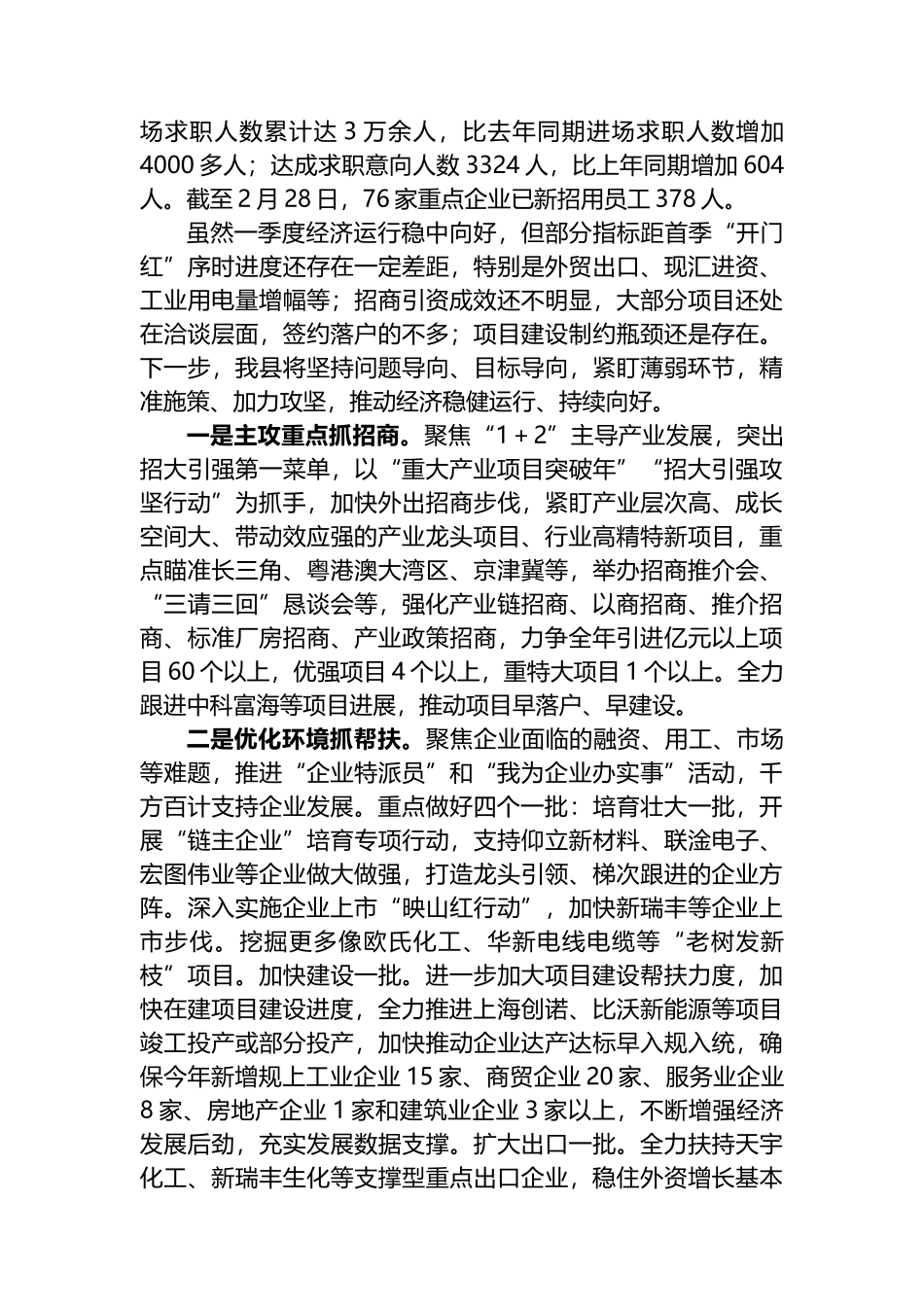 场求职人数累计达 3 万余人，比去年同期进场求职人数增加 4000 多人；达成求职意向人数 3324 人，比上年同期增加 604 人。截至 2 月 28 日，76 家重点企业已新招用员工 378 人。

虽然一季度经济运行稳中向好，但部分指标距首季“开门红”序时进度还存在一定差距，特别是外贸出口、现汇进资、工业用电量增幅等；招商引资成效还不明显，大部分项目还处在洽谈层面，签约落户的不多；项目建设制约瓶颈还是存在。下一步，我县将坚持问题导向、目标导向，紧盯薄弱环节，精准施策、加力攻坚，推动经济稳健运行、持续向好。

一是主攻重点抓招商。聚焦“1＋2”主导产业发展，突出招大引强第一菜单，以“重大产业项目突破年”“招大引强攻坚行动”为抓手，加快外出招商步伐，紧盯产业层次高、成长空间大、带动效应强的产业龙头项目、行业高精特新项目，重点瞄准长三角、粤港澳大湾区、京津冀等，举办招商推介会、“三请三回”恳谈会等，强化产业链招商、以商招商、推介招商、标准厂房招商、产业政策招商，力争全年引进亿元以上项目 60 个以上，优强项目 4 个以上，重特大项目 1 个以上。全力跟进中科富海等项目进展，推动项目早落户、早建设。

二是优化环境抓帮扶。聚焦企业面临的融资、用工、市场等难题，推进“企业特派员”和“我为企业办实事”活动，千方百计支持企业发展。重点做好四个一批：培育壮大一批，开展“链主企业”培育专项行动，支持仰立新材料、联淦电子、宏图伟业等企业做大做强，打造龙头引领、梯次跟进的企业方阵。深入实施企业上市“映山红行动”，加快新瑞丰等企业上市步伐。挖掘更多像欧氏化工、华新电线电缆等“老树发新枝”项目。加快建设一批。进一步加大项目建设帮扶力度，加快在建项目建设进度，全力推进上海创诺、比沃新能源等项目竣工投产或部分投产，加快推动企业达产达标早入规入统，确保今年新增规上工业企业 15 家、商贸企业 20 家、服务业企业 8 家、房地产企业 1 家和建筑业企业 3 家以上，不断增强经济发展后劲，充实发展数据支撑。扩大出口一批。全力扶持天宇化工、新瑞丰生化等支撑型重点出口企业，稳住外资增长基本